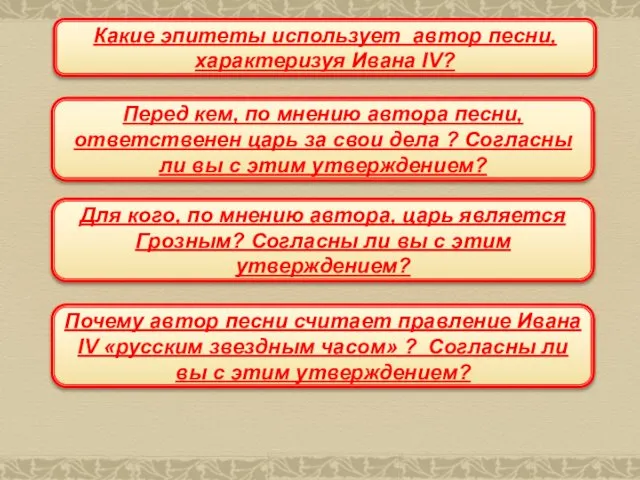 Какие эпитеты использует автор песни, характеризуя Ивана IV?

Перед кем, по мнению автора песни, ответственен царь за свои дела ? Согласны ли вы с этим утверждением?

Для кого, по мнению автора, царь является Грозным? Согласны ли вы с этим утверждением?

Почему автор песни считает правление Ивана IV «русским звездным часом» ? Согласны ли вы с этим утверждением?